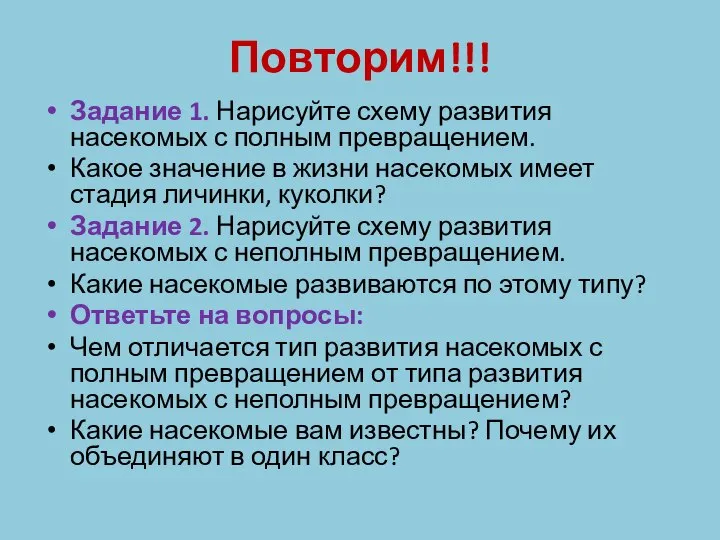 Повторим!!!

• Задание 1. Нарисуйте схему развития насекомых с полным превращением.
• Какое значение в жизни насекомых имеет стадия личинки, куколки?
• Задание 2. Нарисуйте схему развития насекомых с неполным превращением.
• Какие насекомые развиваются по этому типу?
• Ответьте на вопросы:
• Чем отличается тип развития насекомых с полным превращением от типа развития насекомых с неполным превращением?
• Какие насекомые вам известны? Почему их объединяют в один класс?